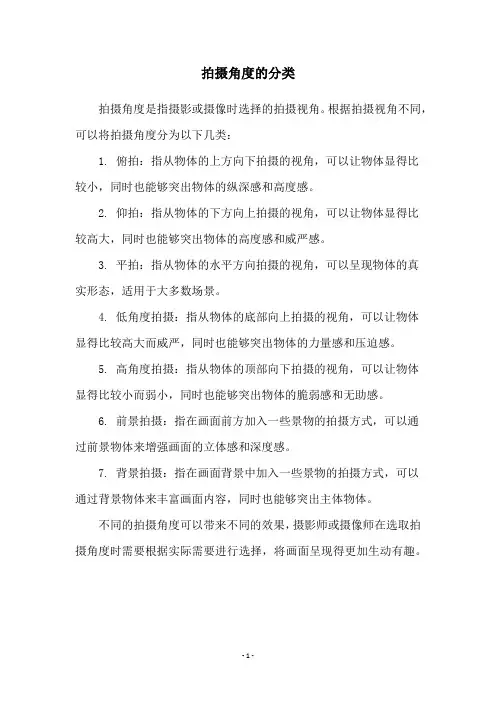 拍摄角度的分类

拍摄角度是指摄影或摄像时选择的拍摄视角。根据拍摄视角不同，可以将拍摄角度分为以下几类：

1. 俯拍：指从物体的上方向下拍摄的视角，可以让物体显得比较小，同时也能够突出物体的纵深感和高度感。

2. 仰拍：指从物体的下方向上拍摄的视角，可以让物体显得比较高大，同时也能够突出物体的高度感和威严感。

3. 平拍：指从物体的水平方向拍摄的视角，可以呈现物体的真实形态，适用于大多数场景。

4. 低角度拍摄：指从物体的底部向上拍摄的视角，可以让物体显得比较高大而威严，同时也能够突出物体的力量感和压迫感。

5. 高角度拍摄：指从物体的顶部向下拍摄的视角，可以让物体显得比较小而弱小，同时也能够突出物体的脆弱感和无助感。

6. 前景拍摄：指在画面前方加入一些景物的拍摄方式，可以通过前景物体来增强画面的立体感和深度感。

7. 背景拍摄：指在画面背景中加入一些景物的拍摄方式，可以通过背景物体来丰富画面内容，同时也能够突出主体物体。

不同的拍摄角度可以带来不同的效果，摄影师或摄像师在选取拍摄角度时需要根据实际需要进行选择，将画面呈现得更加生动有趣。

- 1 -